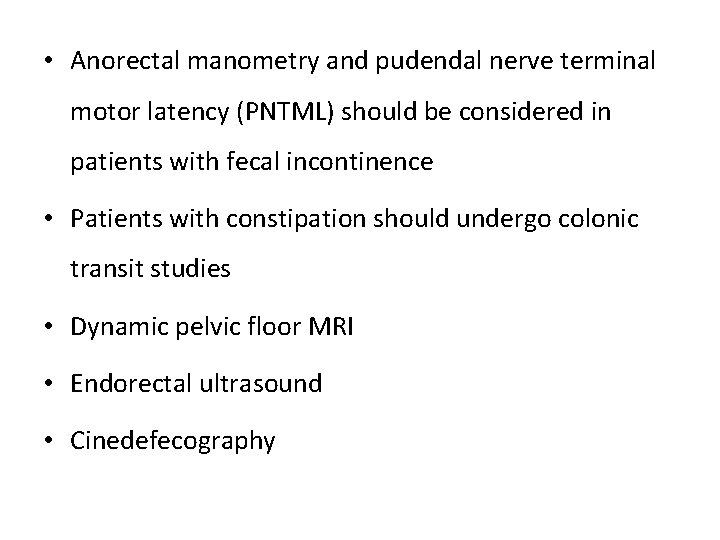 • Anorectal manometry and pudendal nerve terminal motor latency (PNTML) should be considered in patients with fecal incontinence

• Patients with constipation should undergo colonic transit studies

• Dynamic pelvic floor MRI

• Endorectal ultrasound

• Cinedefecography